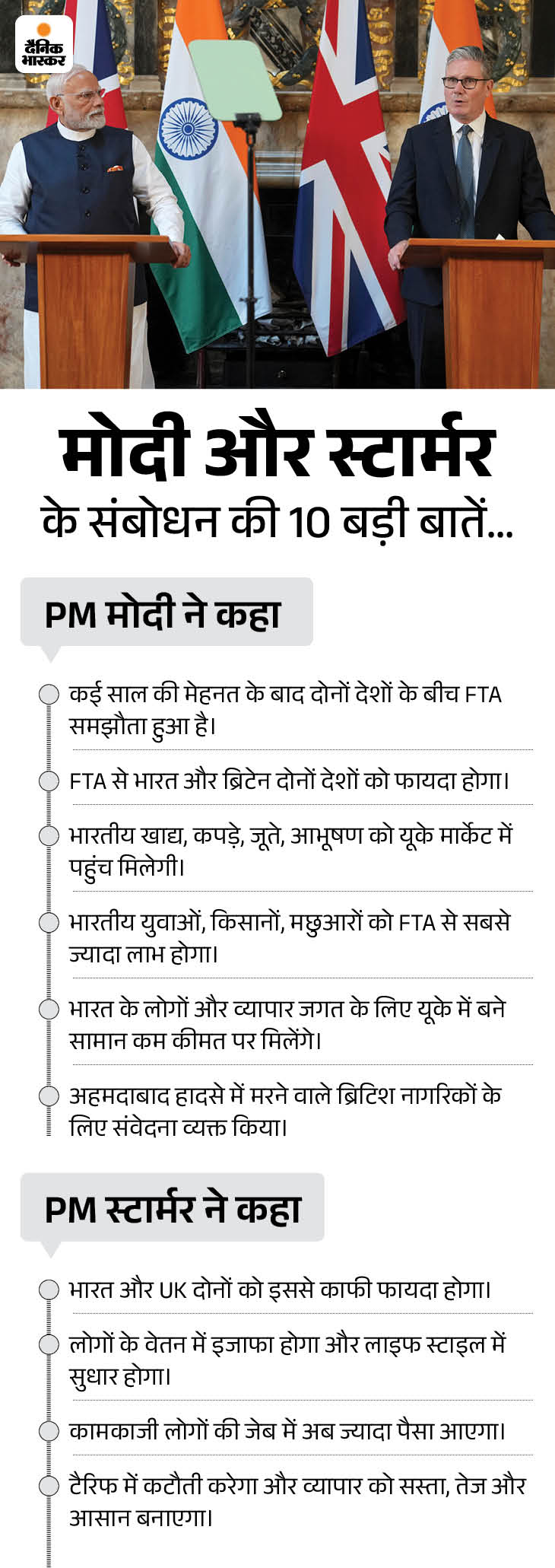 दैनिक भास्कर

मोदी और स्टार्मर के संबोधन की 10 बड़ी बातें...

PM मोदी ने कहा

कई साल की मेहनत के बाद दोनों देशों के बीच FTA समझौता हुआ है।

FTA से भारत और ब्रिटेन दोनों देशों को फायदा होगा।

भारतीय खाद्य, कपड़े, जूते, आभूषण को यूके मार्केट में पहुंच मिलेगी।

भारतीय युवाओं, किसानों, मछुआरों को FTA से सबसे ज्यादा लाभ होगा।

भारत के लोगों और व्यापार जगत के लिए यूके में बने सामान कम कीमत पर मिलेंगे।

अहमदाबाद हादसे में मरने वाले ब्रिटिश नागरिकों के लिए संवेदना व्यक्त किया।

PM स्टार्मर ने कहा

भारत और UK दोनों को इससे काफी फायदा होगा।

लोगों के वेतन में इजाफा होगा और लाइफ स्टाइल में सुधार होगा।

कामकाजी लोगों की जेब में अब ज्यादा पैसा आएगा।

टैरिफ में कटौती करेगा और व्यापार को सस्ता, तेज और आसान बनाएगा।